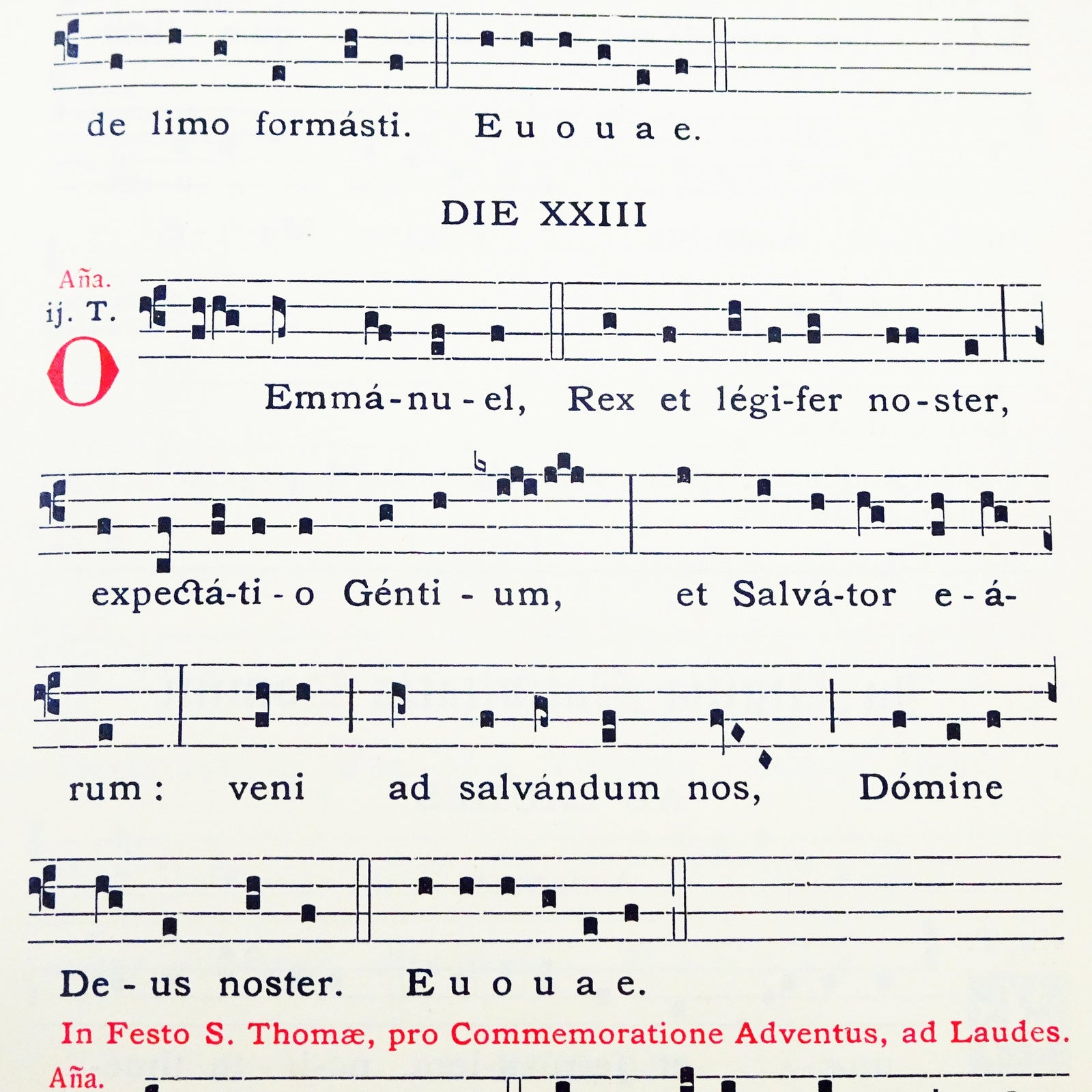 de limo formásti. E u o u a e.

DIE XXIII

Aña. ij. T.

O Emmá-nu-el, Rex et légi-fer no-ster, expectá-ti-o Génti-um, et Salvá-tor e-á-rum: veni ad salvándum nos, Dómine De-us noster. E u o u a e.

In Festo S. Thomæ, pro Commemoratione Adventus, ad Laudes.

Aña.